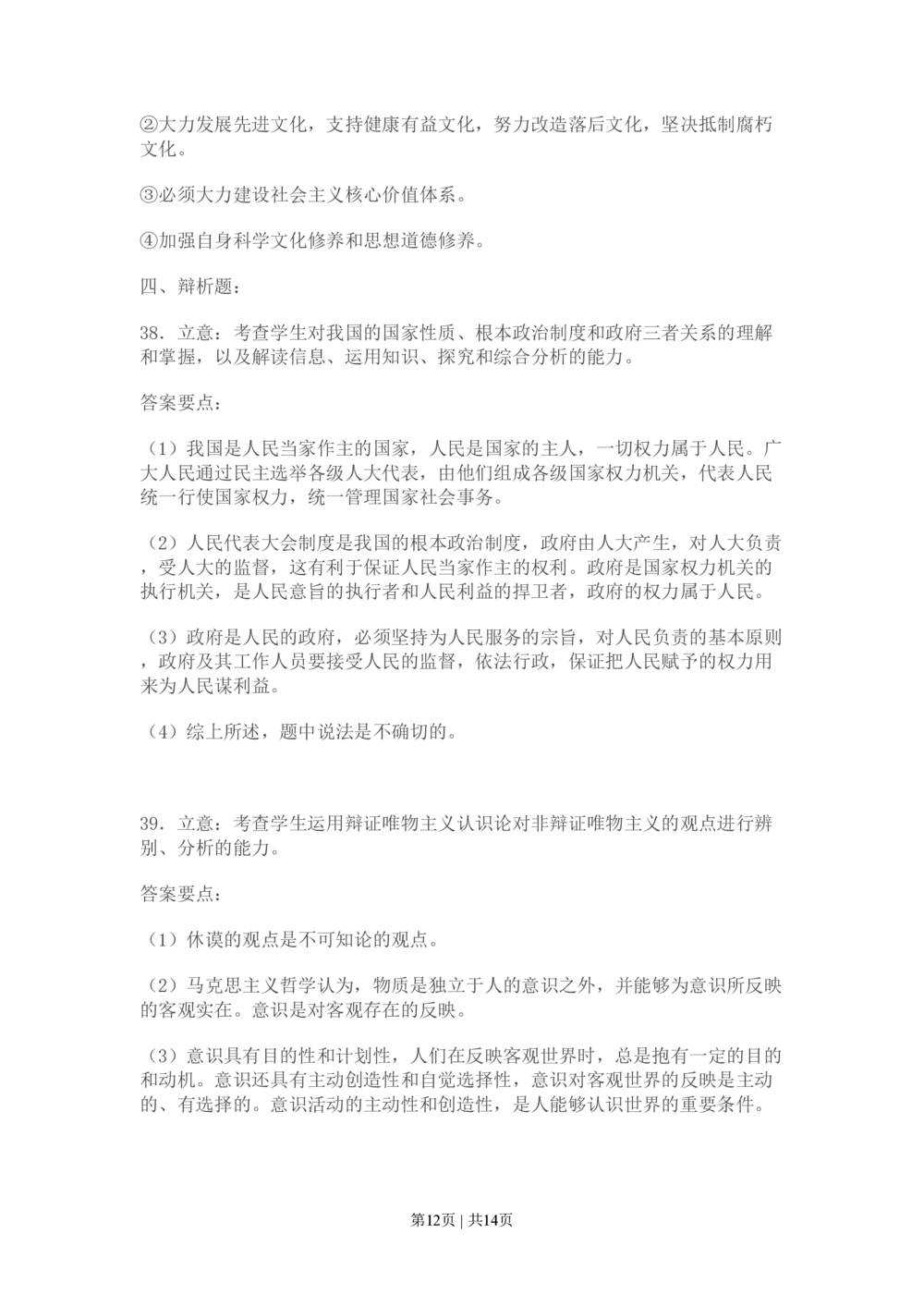 ②大力发展先进文化，支持健康有益文化，努力改造落后文化，坚决抵制腐朽文化。

③必须大力建设社会主义核心价值体系。

④加强自身科学文化修养和思想道德修养。

四、辩析题：

38．立意：考查学生对我国的国家性质、根本政治制度和政府三者关系的理解和掌握，以及解读信息、运用知识、探究和综合分析的能力。

答案要点：

（1）我国是人民当家作主的国家，人民是国家的主人，一切权力属于人民。广大人民通过民主选举各级人大代表，由他们组成各级国家权力机关，代表人民统一行使国家权力，统一管理国家社会事务。

（2）人民代表大会制度是我国的根本政治制度，政府由人大产生，对人大负责，受人大的监督，这有利于保证人民当家作主的权利。政府是国家权力机关的执行机关，是人民意旨的执行者和人民利益的捍卫者，政府的权力属于人民。

（3）政府是人民的政府，必须坚持为人民服务的宗旨，对人民负责的基本原则，政府及其工作人员要接受人民的监督，依法行政，保证把人民赋予的权力用来为人民谋利益。

（4）综上所述，题中说法是不确切的。

39．立意：考查学生运用辩证唯物主义认识论对非辩证唯物主义的观点进行辨别、分析的能力。

答案要点：

（1）休谟的观点是不可知论的观点。

（2）马克思主义哲学认为，物质是独立于人的意识之外，并能够为意识所反映的客观实在。意识是对客观存在的反映。

（3）意识具有目的性和计划性，人们在反映客观世界时，总是抱有一定的目的和动机。意识还具有主动创造性和自觉选择性，意识对客观世界的反映是主动的、有选择的。意识活动的主动性和创造性，是人能够认识世界的重要条件。

第12页 | 共14页